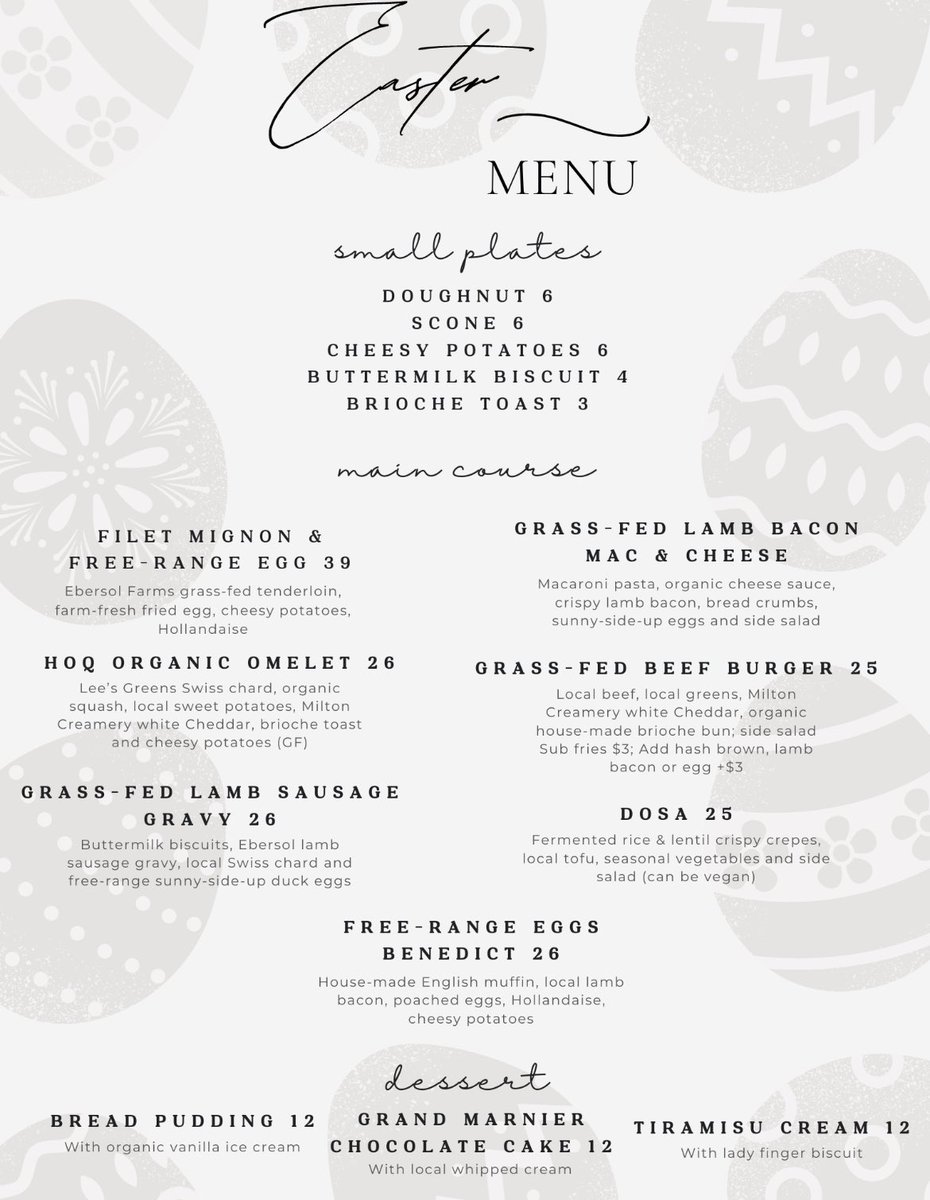 Easter

MENU

small plates

DOUGHNUT 6
SCONE 6
CHEESY POTATOES 6
BUTTERMILK BISCUIT 4
BRIOCHE TOAST 3

main course

FILET MIGNON & FREE-RANGE EGG 39

Ebersol Farms grass-fed tenderloin, farm-fresh fried egg, cheesy potatoes, Hollandaise

HOQ ORGANIC OMELET 26

Lee's Greens Swiss chard, organic squash, local sweet potatoes, Milton Creamery white Cheddar, brioche toast and cheesy potatoes (GF)

GRASS-FED LAMB SAUSAGE GRAVY 26

Buttermilk biscuits, Ebersol lamb sausage gravy, local Swiss chard and free-range sunny-side-up duck eggs

GRASS-FED LAMB BACON MAC & CHEESE

Macaroni pasta, organic cheese sauce, crispy lamb bacon, bread crumbs, sunny-side-up eggs and side salad

GRASS-FED BEEF BURGER 25

Local beef, local greens, Milton Creamery white Cheddar, organic house-made brioche bun; side salad Sub fries $3; Add hash brown, lamb bacon or egg +$3

DOSA 25

Fermented rice & lentil crispy crepes, local tofu, seasonal vegetables and side salad (can be vegan)

FREE-RANGE EGGS BENEDICT 26

House-made English muffin, local lamb bacon, poached eggs, Hollandaise, cheesy potatoes

dessert

BREAD PUDDING 12
With organic vanilla ice cream

GRAND MARNIER CHOCOLATE CAKE 12
With local whipped cream

TIRAMISU CREAM 12
With lady finger biscuit